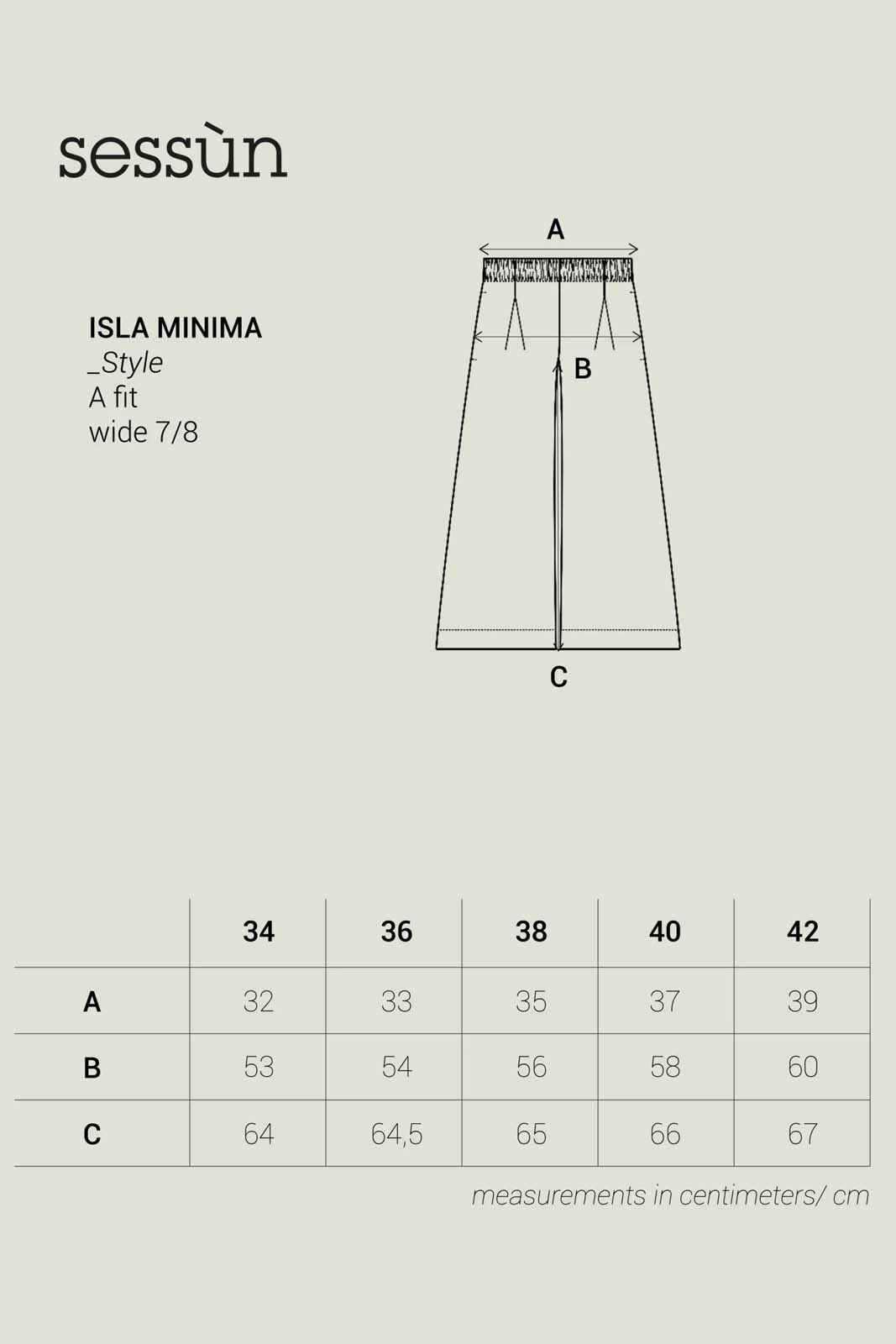 sessùn

ISLA MINIMA
_Style
A fit
wide 7/8

A

B

C

| | 34 | 36 | 38 | 40 | 42 |
|---|---|---|---|---|---|
| A | 32 | 33 | 35 | 37 | 39 |
| B | 53 | 54 | 56 | 58 | 60 |
| C | 64 | 64,5 | 65 | 66 | 67 |

measurements in centimeters/ cm